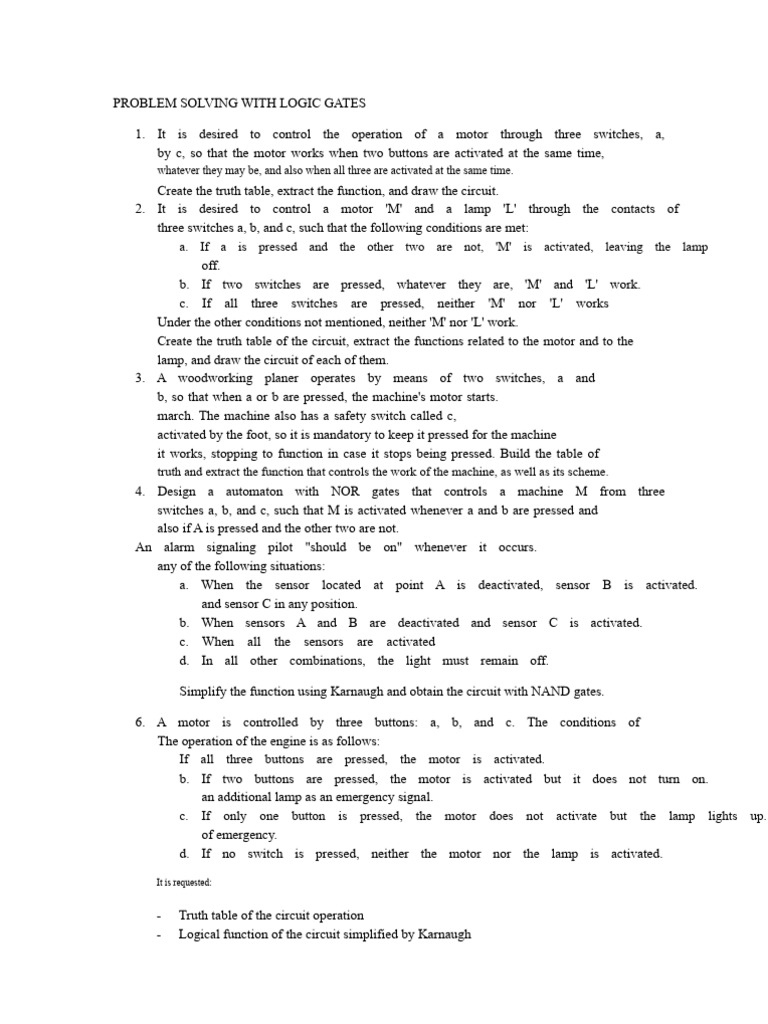 PROBLEM SOLVING WITH LOGIC GATES

1. It is desired to control the operation of a motor through three switches, a, by c, so that the motor works when two buttons are activated at the same time, whatever they may be, and also when all three are activated at the same time.
Create the truth table, extract the function, and draw the circuit.
2. It is desired to control a motor 'M' and a lamp 'L' through the contacts of three switches a, b, and c, such that the following conditions are met:
a. If a is pressed and the other two are not, 'M' is activated, leaving the lamp off.
b. If two switches are pressed, whatever they are, 'M' and 'L' work.
c. If all three switches are pressed, neither 'M' nor 'L' works
Under the other conditions not mentioned, neither 'M' nor 'L' work.
Create the truth table of the circuit, extract the functions related to the motor and to the lamp, and draw the circuit of each of them.
3. A woodworking planer operates by means of two switches, a and b, so that when a or b are pressed, the machine's motor starts. march. The machine also has a safety switch called c, activated by the foot, so it is mandatory to keep it pressed for the machine it works, stopping to function in case it stops being pressed. Build the table of truth and extract the function that controls the work of the machine, as well as its scheme.
4. Design a automaton with NOR gates that controls a machine M from three switches a, b, and c, such that M is activated whenever a and b are pressed and also if A is pressed and the other two are not.
An alarm signaling pilot "should be on" whenever it occurs. any of the following situations:
a. When the sensor located at point A is deactivated, sensor B is activated. and sensor C in any position.
b. When sensors A and B are deactivated and sensor C is activated.
c. When all the sensors are activated
d. In all other combinations, the light must remain off.

Simplify the function using Karnaugh and obtain the circuit with NAND gates.

6. A motor is controlled by three buttons: a, b, and c. The conditions of The operation of the engine is as follows:
If all three buttons are pressed, the motor is activated.
b. If two buttons are pressed, the motor is activated but it does not turn on. an additional lamp as an emergency signal.
c. If only one button is pressed, the motor does not activate but the lamp lights up. of emergency.
d. If no switch is pressed, neither the motor nor the lamp is activated.

It is requested:

- Truth table of the circuit operation
- Logical function of the circuit simplified by Karnaugh